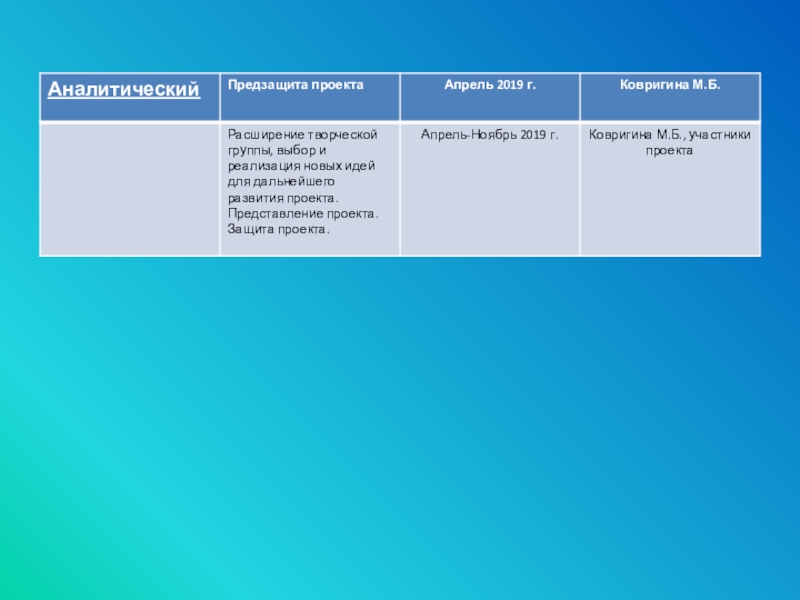 | Аналитический | Предзащита проекта | Апрель 2019 г. | Ковригина М.Б. |
|---|---|---|---|
| | Расширение творческой группы, выбор и реализация новых идей для дальнейшего развития проекта. Представление проекта. Защита проекта. | Апрель-Ноябрь 2019 г. | Ковригина М.Б., участники проекта |